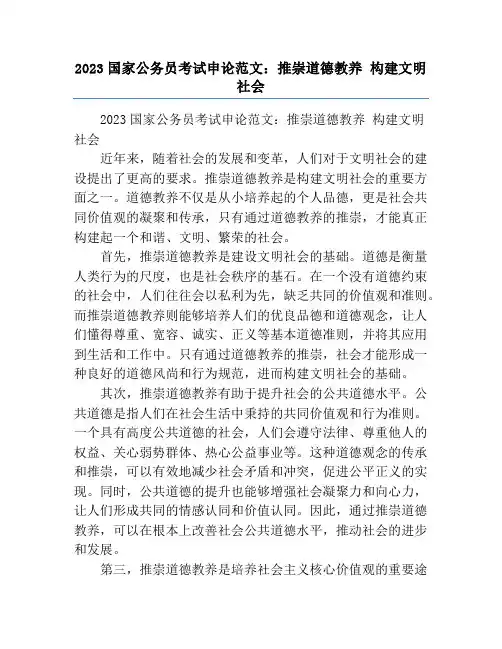 2023 国家公务员考试申论范文：推崇道德教养 构建文明社会

2023 国家公务员考试申论范文：推崇道德教养 构建文明社会

近年来，随着社会的发展和变革，人们对于文明社会的建设提出了更高的要求。推崇道德教养是构建文明社会的重要方面之一。道德教养不仅是从小培养起的个人品德，更是社会共同价值观的凝聚和传承，只有通过道德教养的推崇，才能真正构建起一个和谐、文明、繁荣的社会。

首先，推崇道德教养是建设文明社会的基础。道德是衡量人类行为的尺度，也是社会秩序的基石。在一个没有道德约束的社会中，人们往往会以私利为先，缺乏共同的价值观和准则。而推崇道德教养则能够培养人们的优良品德和道德观念，让人们懂得尊重、宽容、诚实、正义等基本道德准则，并将其应用到生活和工作中。只有通过道德教养的推崇，社会才能形成一种良好的道德风尚和行为规范，进而构建文明社会的基础。

其次，推崇道德教养有助于提升社会的公共道德水平。公共道德是指人们在社会生活中秉持的共同价值观和行为准则。一个具有高度公共道德的社会，人们会遵守法律、尊重他人的权益、关心弱势群体、热心公益事业等。这种道德观念的传承和推崇，可以有效地减少社会矛盾和冲突，促进公平正义的实现。同时，公共道德的提升也能够增强社会凝聚力和向心力，让人们形成共同的情感认同和价值认同。因此，通过推崇道德教养，可以在根本上改善社会公共道德水平，推动社会的进步和发展。

第三，推崇道德教养是培养社会主义核心价值观的重要途